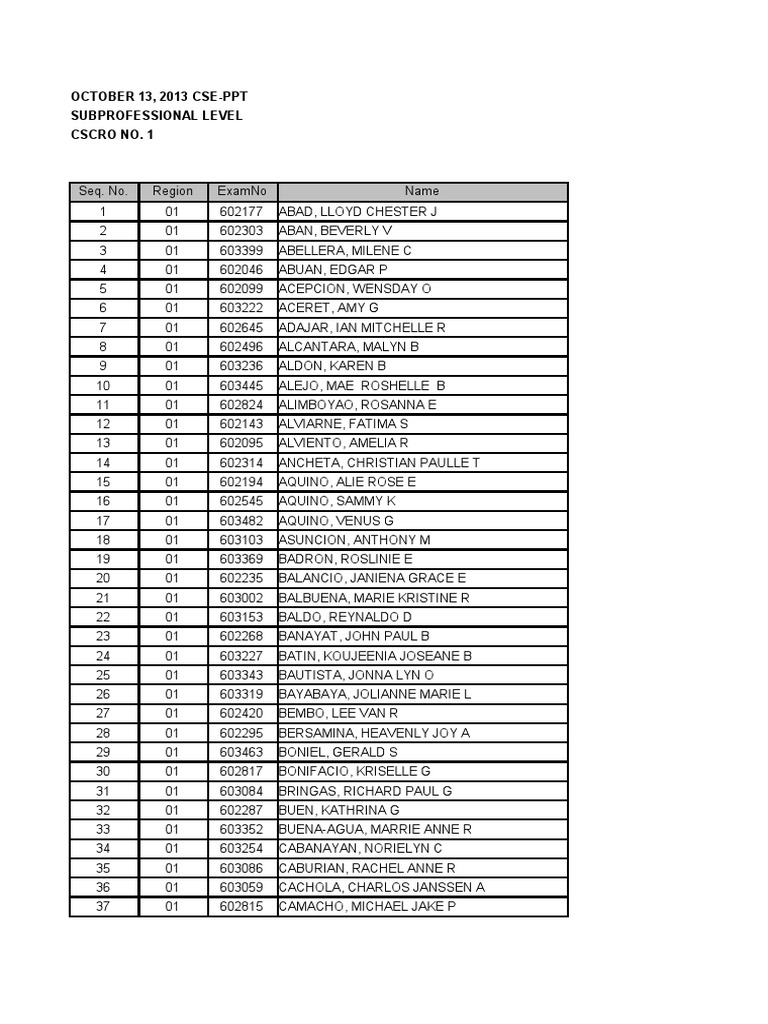 OCTOBER 13, 2013 CSE-PPT
SUBPROFESSIONAL LEVEL
CSCRO NO. 1

| Seq. No. | Region | ExamNo | Name |
|---|---|---|---|
| 1 | 01 | 602177 | ABAD, LLOYD CHESTER J |
| 2 | 01 | 602303 | ABAN, BEVERLY V |
| 3 | 01 | 603399 | ABELLERA, MILENE C |
| 4 | 01 | 602046 | ABUAN, EDGAR P |
| 5 | 01 | 602099 | ACEPCION, WENSDAY O |
| 6 | 01 | 603222 | ACERET, AMY G |
| 7 | 01 | 602645 | ADAJAR, IAN MITCHELLE R |
| 8 | 01 | 602496 | ALCANTARA, MALYN B |
| 9 | 01 | 603236 | ALDON, KAREN B |
| 10 | 01 | 603445 | ALEJO, MAE ROSHELLE B |
| 11 | 01 | 602824 | ALIMBOYAO, ROSANNA E |
| 12 | 01 | 602143 | ALVIARNE, FATIMA S |
| 13 | 01 | 602095 | ALVIENTO, AMELIA R |
| 14 | 01 | 602314 | ANCHETA, CHRISTIAN PAULLE T |
| 15 | 01 | 602194 | AQUINO, ALIE ROSE E |
| 16 | 01 | 602545 | AQUINO, SAMMY K |
| 17 | 01 | 603482 | AQUINO, VENUS G |
| 18 | 01 | 603103 | ASUNCION, ANTHONY M |
| 19 | 01 | 603369 | BADRON, ROSLINIE E |
| 20 | 01 | 602235 | BALANCIO, JANIENA GRACE E |
| 21 | 01 | 603002 | BALBUENA, MARIE KRISTINE R |
| 22 | 01 | 603153 | BALDO, REYNALDO D |
| 23 | 01 | 602268 | BANAYAT, JOHN PAUL B |
| 24 | 01 | 603227 | BATIN, KOUJEENIA JOSEANE B |
| 25 | 01 | 603343 | BAUTISTA, JONNA LYN O |
| 26 | 01 | 603319 | BAYABAYA, JOLIANNE MARIE L |
| 27 | 01 | 602420 | BEMBO, LEE VAN R |
| 28 | 01 | 602295 | BERSAMINA, HEAVENLY JOY A |
| 29 | 01 | 603463 | BONIEL, GERALD S |
| 30 | 01 | 602817 | BONIFACIO, KRISELLE G |
| 31 | 01 | 603084 | BRINGAS, RICHARD PAUL G |
| 32 | 01 | 602287 | BUEN, KATHRINA G |
| 33 | 01 | 603352 | BUENA-AGUA, MARRIE ANNE R |
| 34 | 01 | 603254 | CABANAYAN, NORIELYN C |
| 35 | 01 | 603086 | CABURIAN, RACHEL ANNE R |
| 36 | 01 | 603059 | CACHOLA, CHARLOS JANSSEN A |
| 37 | 01 | 602815 | CAMACHO, MICHAEL JAKE P |